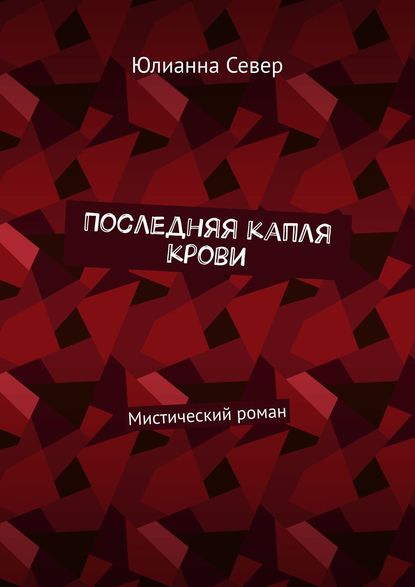 Юлианна Север

ПОСЛЕДНЯЯ КАПЛЯ КРОВИ

Мистический роман